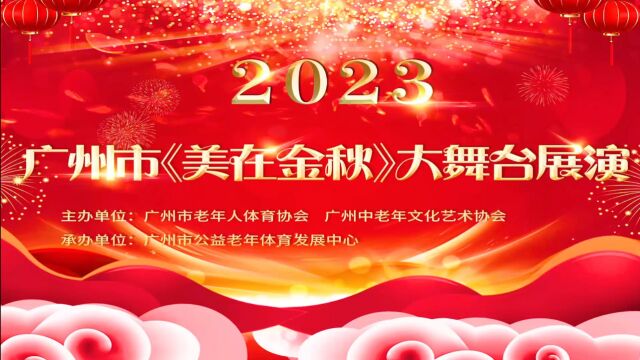 2023

广州市《美在金秋》大舞台展演

主办单位：广州市老年人体育协会　广州中老年文化艺术协会

承办单位：广州市公益老年体育发展中心